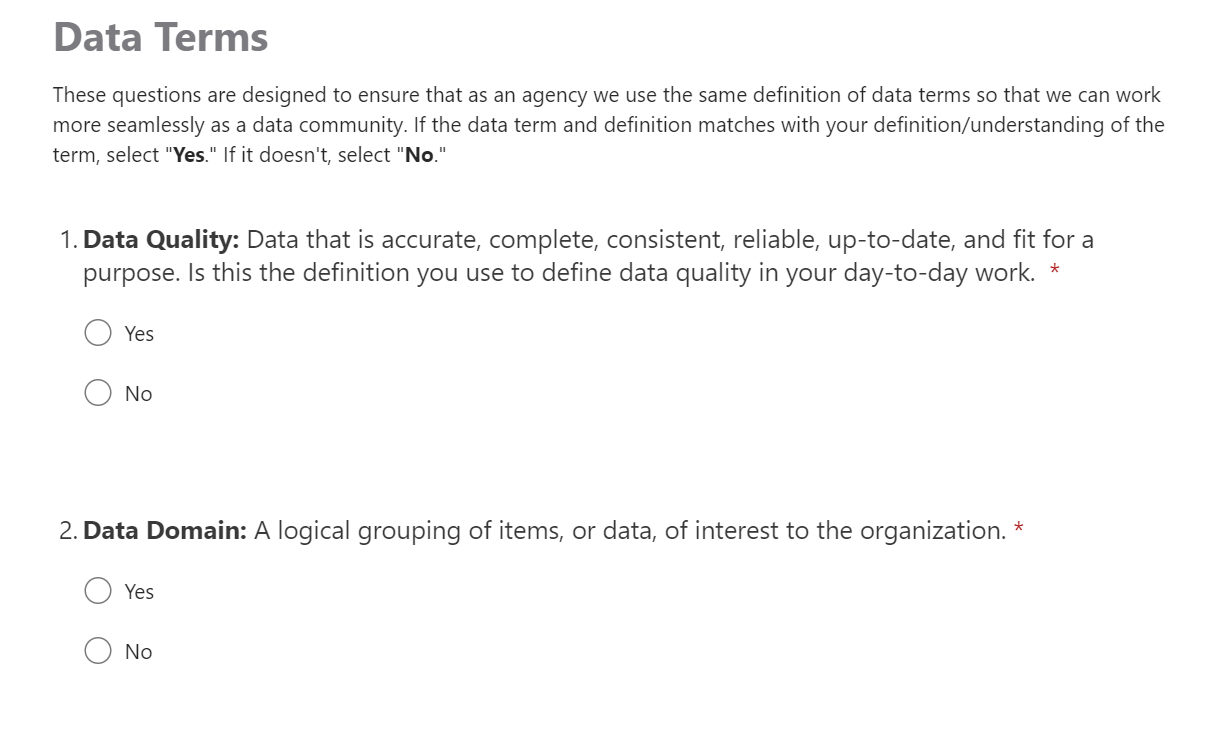 Data Terms

These questions are designed to ensure that as an agency we use the same definition of data terms so that we can work more seamlessly as a data community. If the data term and definition matches with your definition/understanding of the term, select "Yes." If it doesn't, select "No."

1. Data Quality: Data that is accurate, complete, consistent, reliable, up-to-date, and fit for a purpose. Is this the definition you use to define data quality in your day-to-day work. *

Yes

No

2. Data Domain: A logical grouping of items, or data, of interest to the organization. *

Yes

No